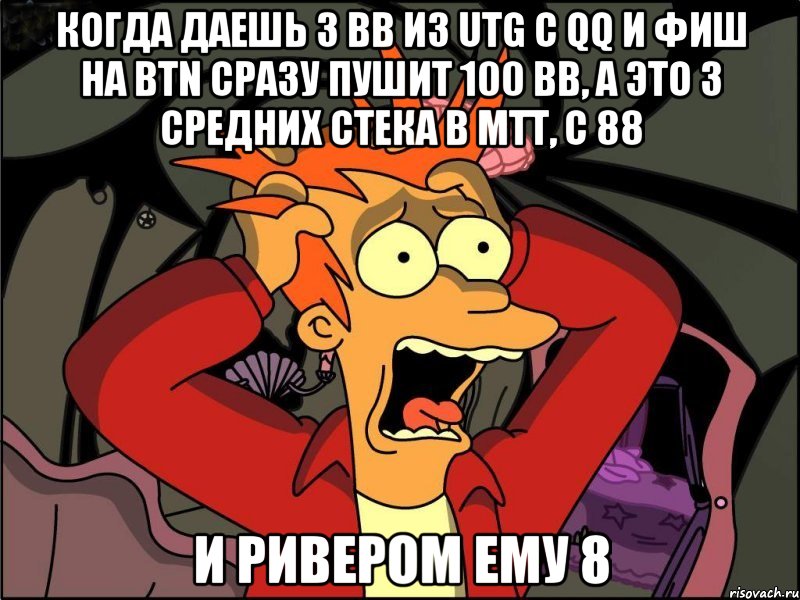 КОГДА ДАЕШЬ 3 BB ИЗ UTG С QQ И ФИШ НА BTN СРАЗУ ПУШИТ 100 BB, А ЭТО 3 СРЕДНИХ СТЕКА В МТТ, С 88

И РИВЕРОМ ЕМУ 8

risovach.ru